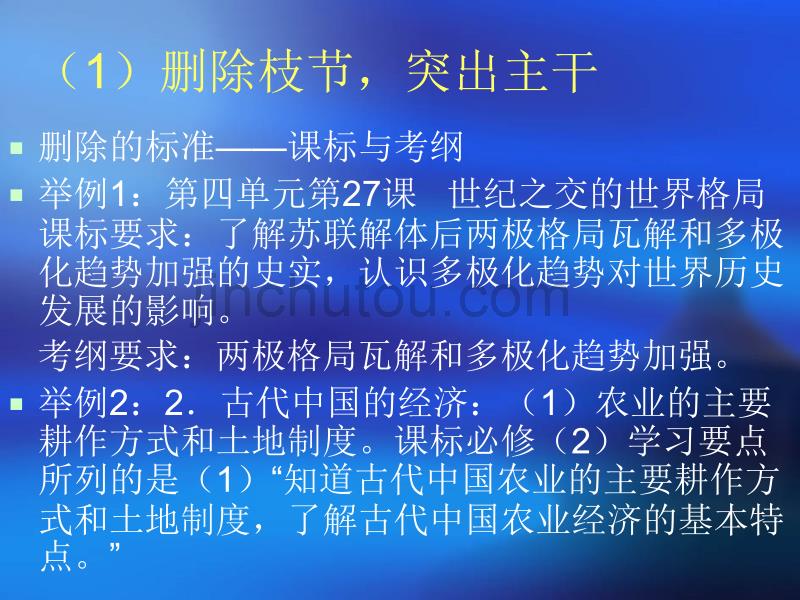 （1）删除枝节，突出主干

删除的标准——课标与考纲

举例1：第四单元第27课　世纪之交的世界格局 课标要求：了解苏联解体后两极格局瓦解和多极化趋势加强的史实，认识多极化趋势对世界历史发展的影响。

考纲要求：两极格局瓦解和多极化趋势加强。

举例2：2．古代中国的经济：（1）农业的主要耕作方式和土地制度。课标必修（2）学习要点所列的是（1）“知道古代中国农业的主要耕作方式和土地制度，了解古代中国农业经济的基本特点。”

jinchutou.com